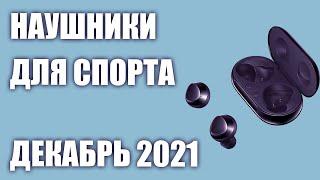 НАУШНИКИ
ДЛЯ СПОРТА

ДЕКАБРЬ 2021